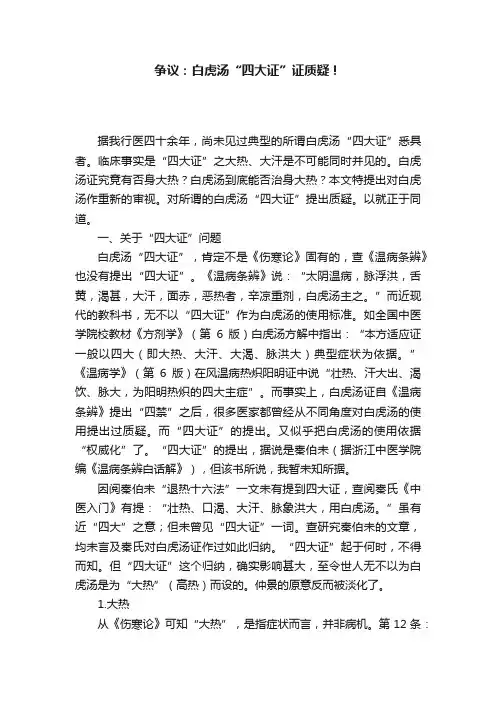 争议：白虎汤“四大证”证质疑！

据我行医四十余年，尚未见过典型的所谓白虎汤“四大证”悉具者。临床事实是“四大证”之大热、大汗是不可能同时并见的。白虎汤证究竟有否身大热？白虎汤到底能否治身大热？本文特提出对白虎汤作重新的审视。对所谓的白虎汤“四大证”提出质疑。以就正于同道。

一、关于“四大证”问题

白虎汤“四大证”，肯定不是《伤寒论》固有的，查《温病条辨》也没有提出“四大证”。《温病条辨》说：“太阴温病，脉浮洪，舌黄，渴甚，大汗，面赤，恶热者，辛凉重剂，白虎汤主之。”而近现代的教科书，无不以“四大证”作为白虎汤的使用标准。如全国中医学院校教材《方剂学》（第 6 版）白虎汤方解中指出：“本方适应证一般以四大（即大热、大汗、大渴、脉洪大）典型症状为依据。”《温病学》（第 6 版）在风温病热炽阳明证中说“壮热、汗大出、渴饮、脉大，为阳明热炽的四大主症”。而事实上，白虎汤证自《温病条辨》提出“四禁”之后，很多医家都曾经从不同角度对白虎汤的使用提出过质疑。而“四大证”的提出。又似乎把白虎汤的使用依据“权威化”了。“四大证”的提出，据说是秦伯未（据浙江中医学院编《温病条辨白话解》），但该书所说，我暂未知所据。

因阅秦伯未“退热十六法”一文未有提到四大证，查阅秦氏《中医入门》有提：“壮热、口渴、大汗、脉象洪大，用白虎汤。”虽有近“四大”之意；但未曾见“四大证”一词。查研究秦伯未的文章，均未言及秦氏对白虎汤证作过如此归纳。“四大证”起于何时，不得而知。但“四大证”这个归纳，确实影响甚大，至令世人无不以为白虎汤是为“大热”（高热）而设的。仲景的原意反而被淡化了。

1.大热

从《伤寒论》可知“大热”，是指症状而言，并非病机。第 12 条：